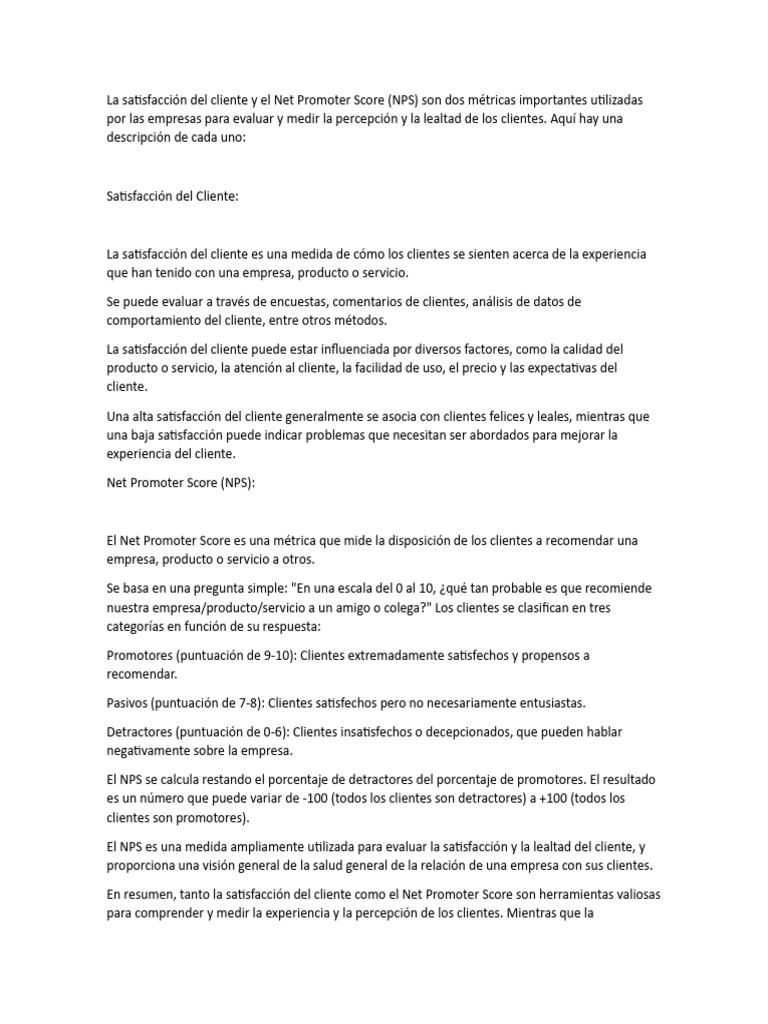 La satisfacción del cliente y el Net Promoter Score (NPS) son dos métricas importantes utilizadas por las empresas para evaluar y medir la percepción y la lealtad de los clientes. Aquí hay una descripción de cada uno:

Satisfacción del Cliente:

La satisfacción del cliente es una medida de cómo los clientes se sienten acerca de la experiencia que han tenido con una empresa, producto o servicio.

Se puede evaluar a través de encuestas, comentarios de clientes, análisis de datos de comportamiento del cliente, entre otros métodos.

La satisfacción del cliente puede estar influenciada por diversos factores, como la calidad del producto o servicio, la atención al cliente, la facilidad de uso, el precio y las expectativas del cliente.

Una alta satisfacción del cliente generalmente se asocia con clientes felices y leales, mientras que una baja satisfacción puede indicar problemas que necesitan ser abordados para mejorar la experiencia del cliente.

Net Promoter Score (NPS):

El Net Promoter Score es una métrica que mide la disposición de los clientes a recomendar una empresa, producto o servicio a otros.

Se basa en una pregunta simple: "En una escala del 0 al 10, ¿qué tan probable es que recomiende nuestra empresa/producto/servicio a un amigo o colega?" Los clientes se clasifican en tres categorías en función de su respuesta:

Promotores (puntuación de 9-10): Clientes extremadamente satisfechos y propensos a recomendar.

Pasivos (puntuación de 7-8): Clientes satisfechos pero no necesariamente entusiastas.

Detractores (puntuación de 0-6): Clientes insatisfechos o decepcionados, que pueden hablar negativamente sobre la empresa.

El NPS se calcula restando el porcentaje de detractores del porcentaje de promotores. El resultado es un número que puede variar de -100 (todos los clientes son detractores) a +100 (todos los clientes son promotores).

El NPS es una medida ampliamente utilizada para evaluar la satisfacción y la lealtad del cliente, y proporciona una visión general de la salud general de la relación de una empresa con sus clientes.

En resumen, tanto la satisfacción del cliente como el Net Promoter Score son herramientas valiosas para comprender y medir la experiencia y la percepción de los clientes. Mientras que la